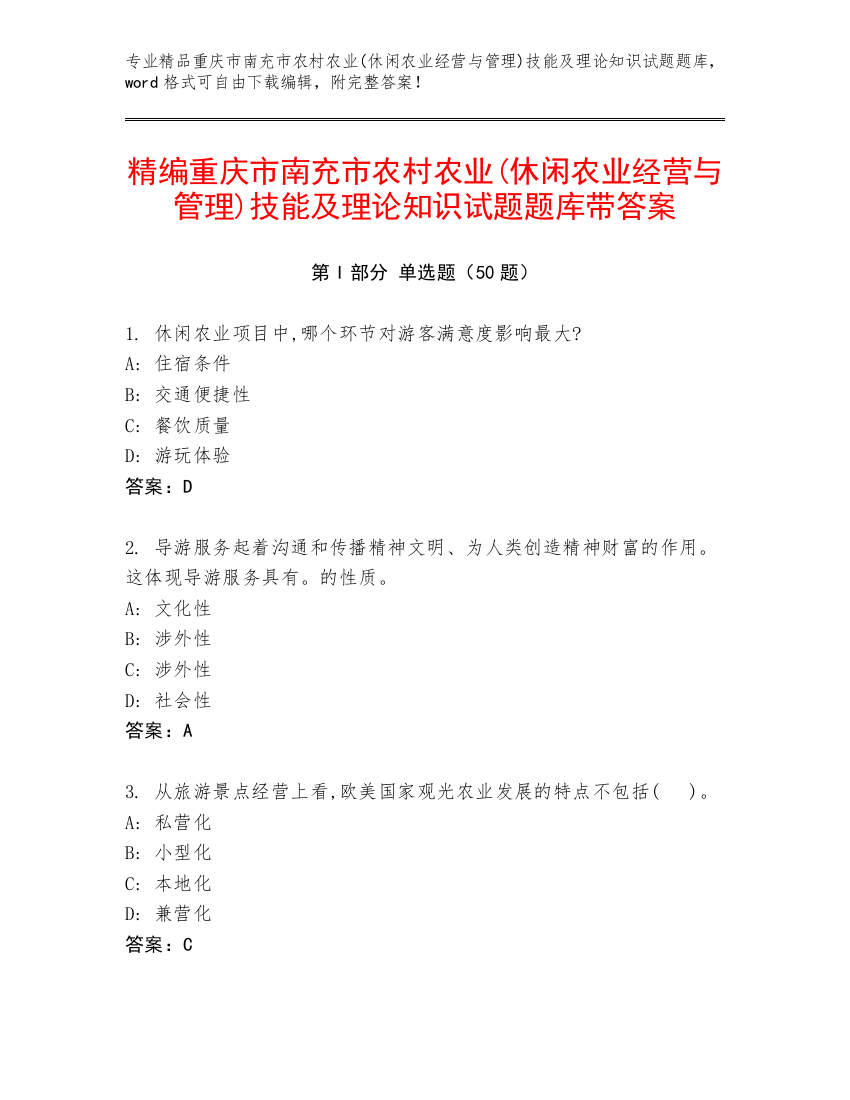 专业精品重庆市南充市农村农业(休闲农业经营与管理)技能及理论知识试题题库，word 格式可自由下载编辑，附完整答案！

精编重庆市南充市农村农业(休闲农业经营与管理)技能及理论知识试题题库带答案

第 I 部分 单选题（50 题）

1. 休闲农业项目中,哪个环节对游客满意度影响最大?
A: 住宿条件
B: 交通便捷性
C: 餐饮质量
D: 游玩体验
答案：D

2. 导游服务起着沟通和传播精神文明、为人类创造精神财富的作用。这体现导游服务具有。的性质。
A: 文化性
B: 涉外性
C: 涉外性
D: 社会性
答案：A

3. 从旅游景点经营上看,欧美国家观光农业发展的特点不包括( )。
A: 私营化
B: 小型化
C: 本地化
D: 兼营化
答案：C